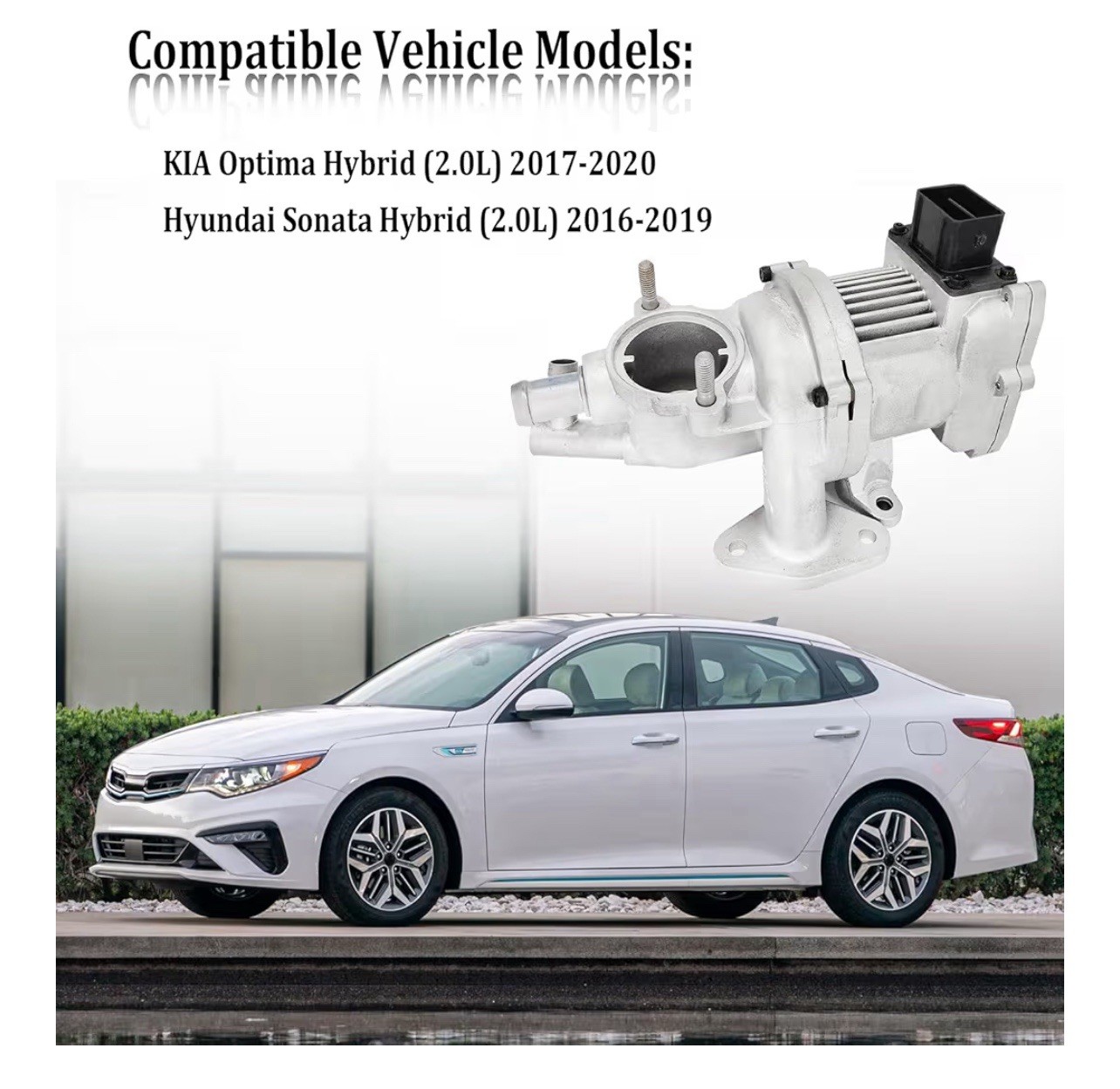 Compatible Vehicle Models:

KIA Optima Hybrid (2.0L) 2017-2020

Hyundai Sonata Hybrid (2.0L) 2016-2019